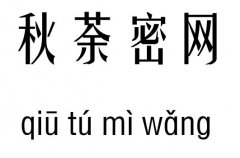 秋荼密网

qiū tú mì wǎng